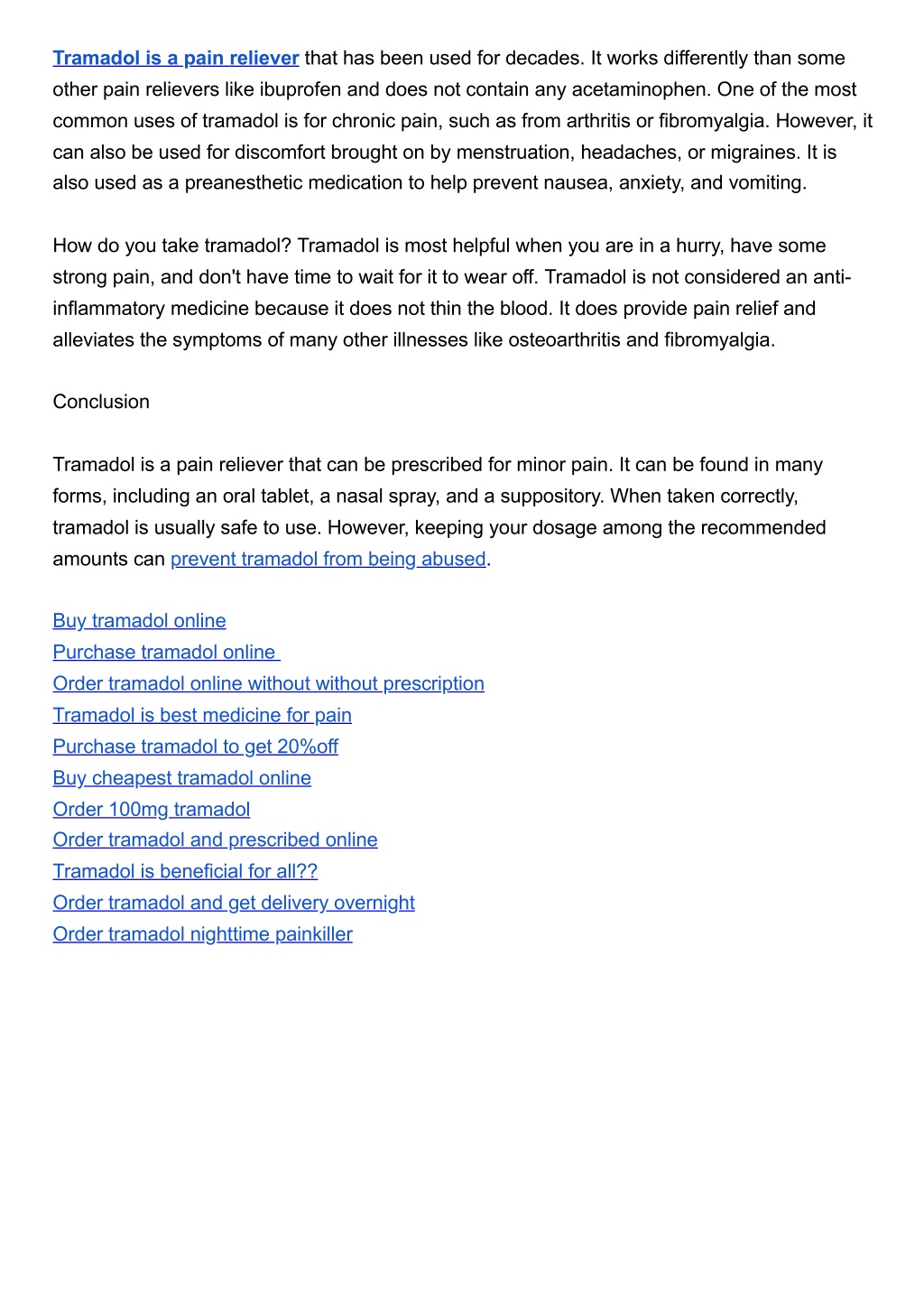 Tramadol is a pain reliever that has been used for decades. It works differently than some other pain relievers like ibuprofen and does not contain any acetaminophen. One of the most common uses of tramadol is for chronic pain, such as from arthritis or fibromyalgia. However, it can also be used for discomfort brought on by menstruation, headaches, or migraines. It is also used as a preanesthetic medication to help prevent nausea, anxiety, and vomiting.

How do you take tramadol? Tramadol is most helpful when you are in a hurry, have some strong pain, and don't have time to wait for it to wear off. Tramadol is not considered an anti-inflammatory medicine because it does not thin the blood. It does provide pain relief and alleviates the symptoms of many other illnesses like osteoarthritis and fibromyalgia.

Conclusion

Tramadol is a pain reliever that can be prescribed for minor pain. It can be found in many forms, including an oral tablet, a nasal spray, and a suppository. When taken correctly, tramadol is usually safe to use. However, keeping your dosage among the recommended amounts can prevent tramadol from being abused.

Buy tramadol online
Purchase tramadol online
Order tramadol online without without prescription
Tramadol is best medicine for pain
Purchase tramadol to get 20%off
Buy cheapest tramadol online
Order 100mg tramadol
Order tramadol and prescribed online
Tramadol is beneficial for all??
Order tramadol and get delivery overnight
Order tramadol nighttime painkiller